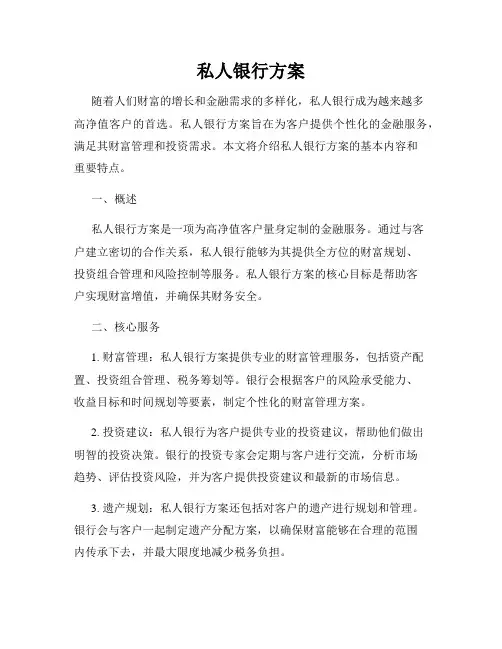 私人银行方案

随着人们财富的增长和金融需求的多样化，私人银行成为越来越多高净值客户的首选。私人银行方案旨在为客户提供个性化的金融服务，满足其财富管理和投资需求。本文将介绍私人银行方案的基本内容和重要特点。

一、概述

私人银行方案是一项为高净值客户量身定制的金融服务。通过与客户建立密切的合作关系，私人银行能够为其提供全方位的财富规划、投资组合管理和风险控制等服务。私人银行方案的核心目标是帮助客户实现财富增值，并确保其财务安全。

二、核心服务

1. 财富管理：私人银行方案提供专业的财富管理服务，包括资产配置、投资组合管理、税务筹划等。银行会根据客户的风险承受能力、收益目标和时间规划等要素，制定个性化的财富管理方案。

2. 投资建议：私人银行为客户提供专业的投资建议，帮助他们做出明智的投资决策。银行的投资专家会定期与客户进行交流，分析市场趋势、评估投资风险，并为客户提供投资建议和最新的市场信息。

3. 遗产规划：私人银行方案还包括对客户的遗产进行规划和管理。银行会与客户一起制定遗产分配方案，以确保财富能够在合理的范围内传承下去，并最大限度地减少税务负担。